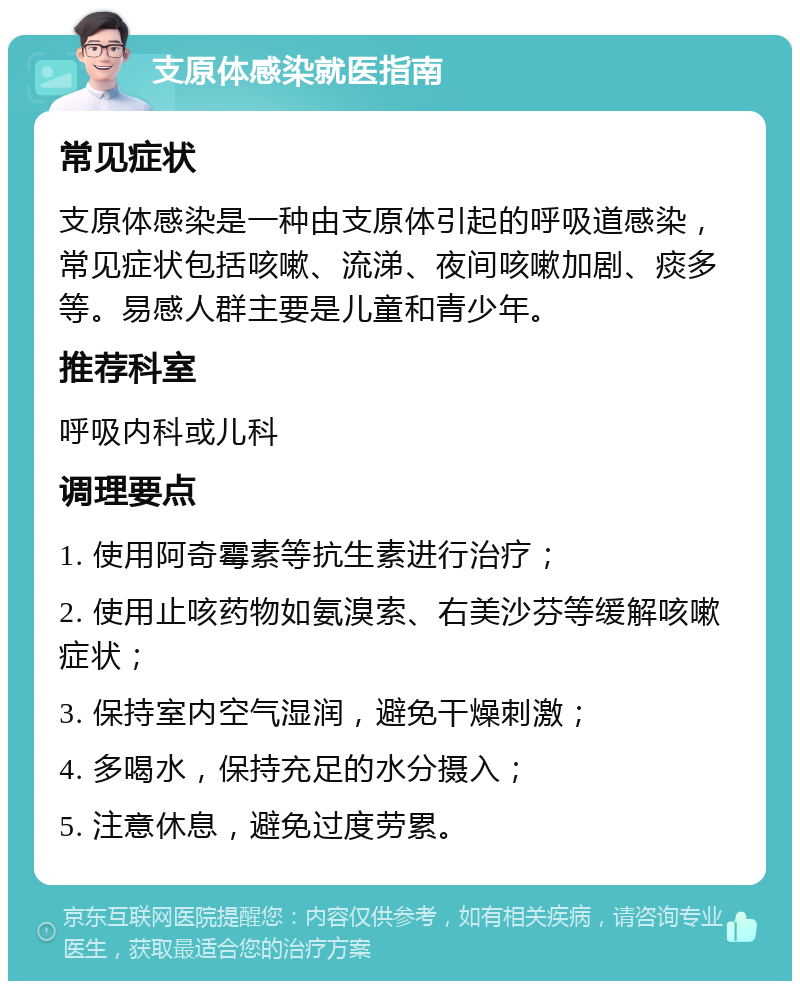 支原体感染就医指南

常见症状

支原体感染是一种由支原体引起的呼吸道感染，常见症状包括咳嗽、流涕、夜间咳嗽加剧、痰多等。易感人群主要是儿童和青少年。

推荐科室

呼吸内科或儿科

调理要点

1. 使用阿奇霉素等抗生素进行治疗；

2. 使用止咳药物如氨溴索、右美沙芬等缓解咳嗽症状；

3. 保持室内空气湿润，避免干燥刺激；

4. 多喝水，保持充足的水分摄入；

5. 注意休息，避免过度劳累。

京东互联网医院提醒您：内容仅供参考，如有相关疾病，请咨询专业医生，获取最适合您的治疗方案